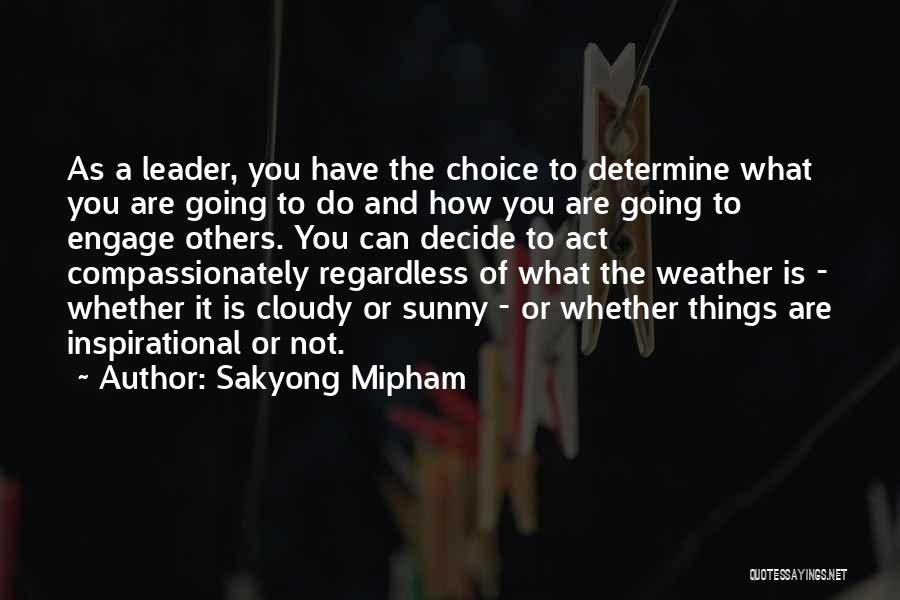 As a leader, you have the choice to determine what you are going to do and how you are going to engage others. You can decide to act compassionately regardless of what the weather is - whether it is cloudy or sunny - or whether things are inspirational or not.

~ Author: Sakyong Mipham

QUOTESSAYINGS.NET